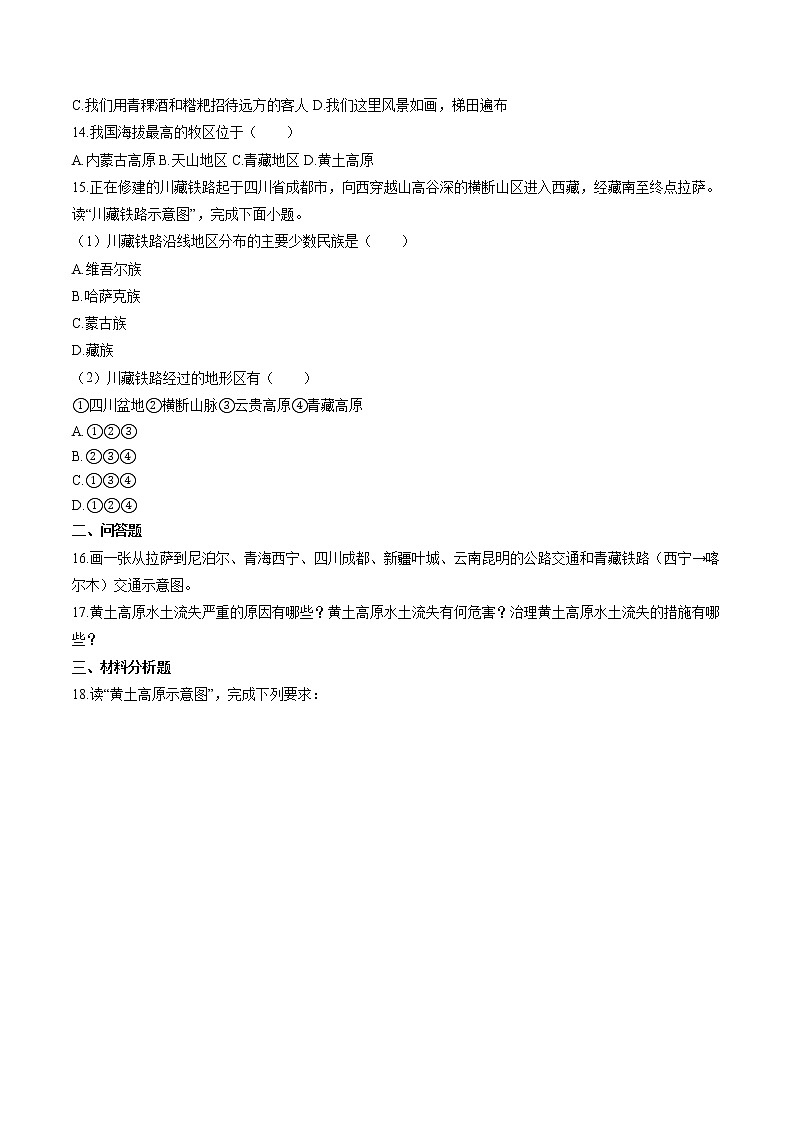 C.我们用青稞酒和糌粑招待远方的客人 D.我们这里风景如画，梯田遍布

14.我国海拔最高的牧区位于（　　）

A.内蒙古高原 B.天山地区 C.青藏地区 D.黄土高原

15.正在修建的川藏铁路起于四川省成都市，向西穿越山高谷深的横断山区进入西藏，经藏南至终点拉萨。读“川藏铁路示意图”，完成下面小题。

（1）川藏铁路沿线地区分布的主要少数民族是（　　）

A.维吾尔族

B.哈萨克族

C.蒙古族

D.藏族

（2）川藏铁路经过的地形区有（　　）

①四川盆地②横断山脉③云贵高原④青藏高原

A.①②③

B.②③④

C.①③④

D.①②④

二、问答题

16.画一张从拉萨到尼泊尔、青海西宁、四川成都、新疆叶城、云南昆明的公路交通和青藏铁路（西宁→喀尔木）交通示意图。

17.黄土高原水土流失严重的原因有哪些？黄土高原水土流失有何危害？治理黄土高原水土流失的措施有哪些？

三、材料分析题

18.读“黄土高原示意图”，完成下列要求：